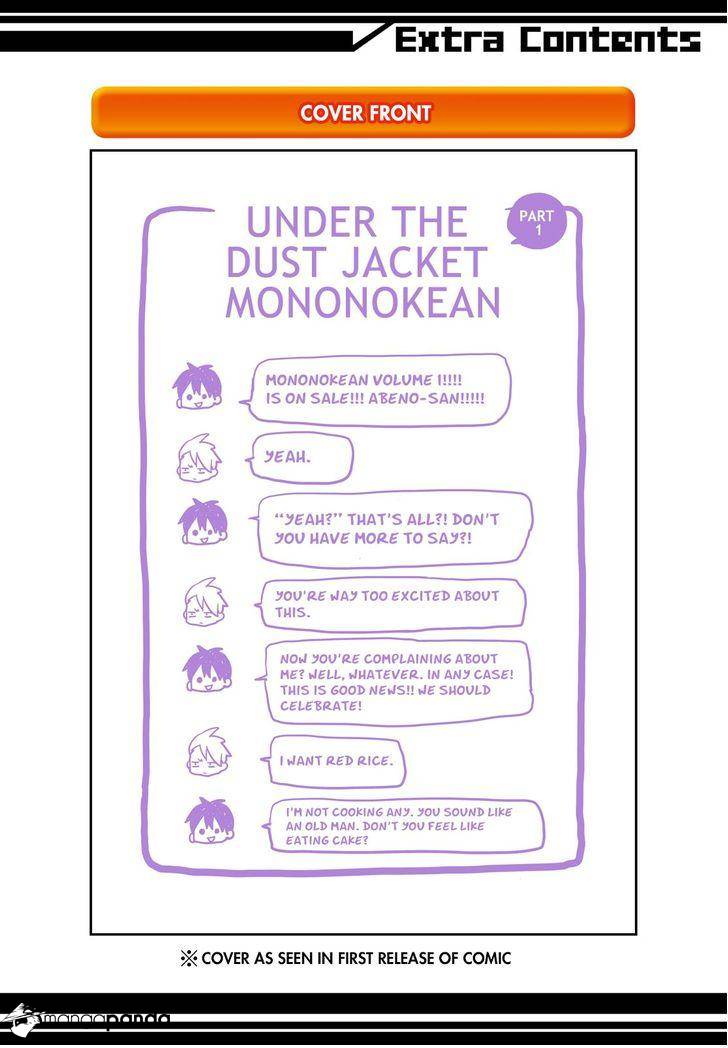 Extra Contents

COVER FRONT

UNDER THE DUST JACKET MONONOKEAN

PART 1

MONONOKEAN VOLUME 1!!!! IS ON SALE!!! ABENO-SAN!!!!!

YEAH.

"YEAH?" THAT'S ALL?! DON'T YOU HAVE MORE TO SAY?!

YOU'RE WAY TOO EXCITED ABOUT THIS.

NOW YOU'RE COMPLAINING ABOUT ME? WELL, WHATEVER. IN ANY CASE! THIS IS GOOD NEWS!! WE SHOULD CELEBRATE!

I WANT RED RICE.

I'M NOT COOKING ANY. YOU SOUND LIKE AN OLD MAN. DON'T YOU FEEL LIKE EATING CAKE?

※ COVER AS SEEN IN FIRST RELEASE OF COMIC

mangapanda